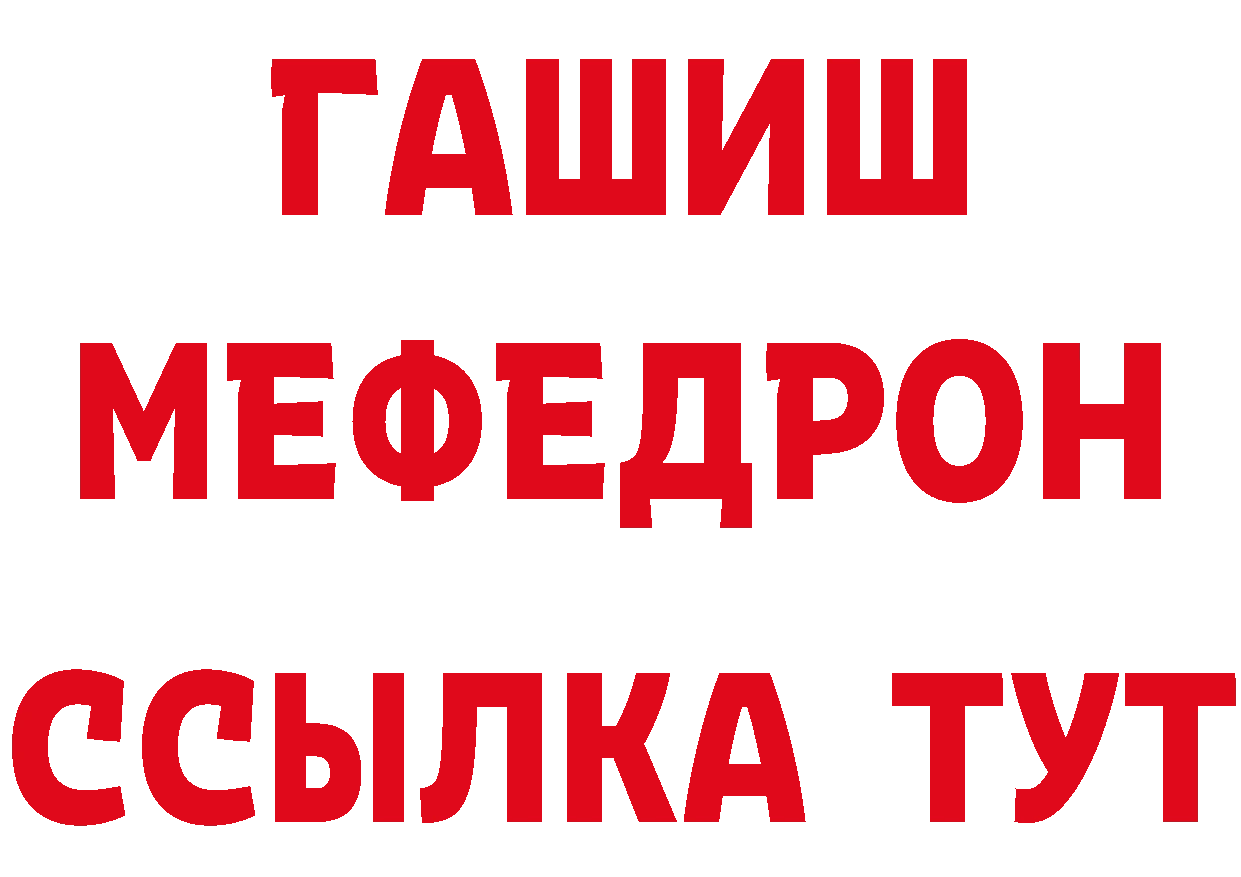 ГАШИШ
МЕФЕДРОН
ССЫЛКА ТУТ